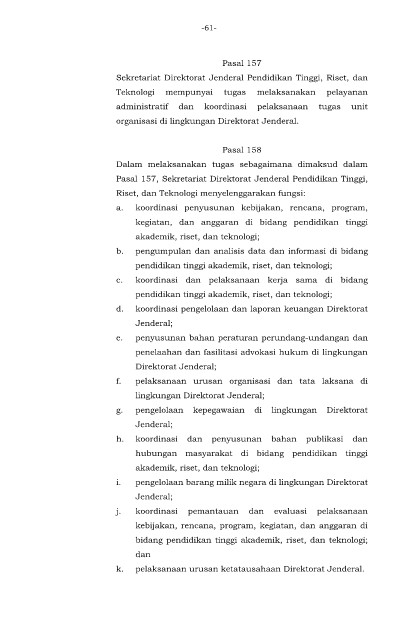 -61-

Pasal 157

Sekretariat Direktorat Jenderal Pendidikan Tinggi, Riset, dan Teknologi mempunyai tugas melaksanakan pelayanan administratif dan koordinasi pelaksanaan tugas unit organisasi di lingkungan Direktorat Jenderal.

Pasal 158

Dalam melaksanakan tugas sebagaimana dimaksud dalam Pasal 157, Sekretariat Direktorat Jenderal Pendidikan Tinggi, Riset, dan Teknologi menyelenggarakan fungsi:

a. koordinasi penyusunan kebijakan, rencana, program, kegiatan, dan anggaran di bidang pendidikan tinggi akademik, riset, dan teknologi;

b. pengumpulan dan analisis data dan informasi di bidang pendidikan tinggi akademik, riset, dan teknologi;

c. koordinasi dan pelaksanaan kerja sama di bidang pendidikan tinggi akademik, riset, dan teknologi;

d. koordinasi pengelolaan dan laporan keuangan Direktorat Jenderal;

e. penyusunan bahan peraturan perundang-undangan dan penelaahan dan fasilitasi advokasi hukum di lingkungan Direktorat Jenderal;

f. pelaksanaan urusan organisasi dan tata laksana di lingkungan Direktorat Jenderal;

g. pengelolaan kepegawaian di lingkungan Direktorat Jenderal;

h. koordinasi dan penyusunan bahan publikasi dan hubungan masyarakat di bidang pendidikan tinggi akademik, riset, dan teknologi;

i. pengelolaan barang milik negara di lingkungan Direktorat Jenderal;

j. koordinasi pemantauan dan evaluasi pelaksanaan kebijakan, rencana, program, kegiatan, dan anggaran di bidang pendidikan tinggi akademik, riset, dan teknologi; dan

k. pelaksanaan urusan ketatausahaan Direktorat Jenderal.